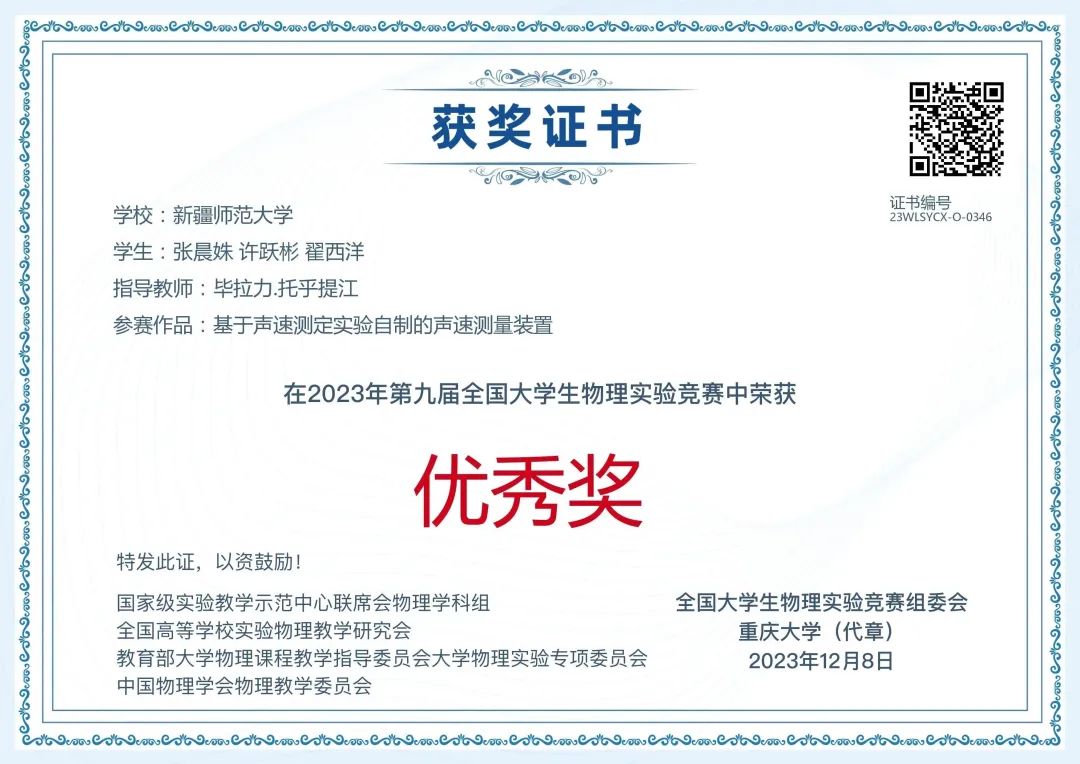 获奖证书

证书编号
23WLSYCX-O-0346

学校：新疆师范大学

学生：张晨姝 许跃彬 翟西洋

指导教师：毕拉力.托乎提江

参赛作品：基于声速测定实验自制的声速测量装置

在2023年第九届全国大学生物理实验竞赛中荣获

优秀奖

特发此证，以资鼓励！

国家级实验教学示范中心联席会物理学科组
全国高等学校实验物理教学研究会
教育部大学物理课程教学指导委员会大学物理实验专项委员会
中国物理学会物理教学委员会

全国大学生物理实验竞赛组委会
重庆大学（代章）
2023年12月8日